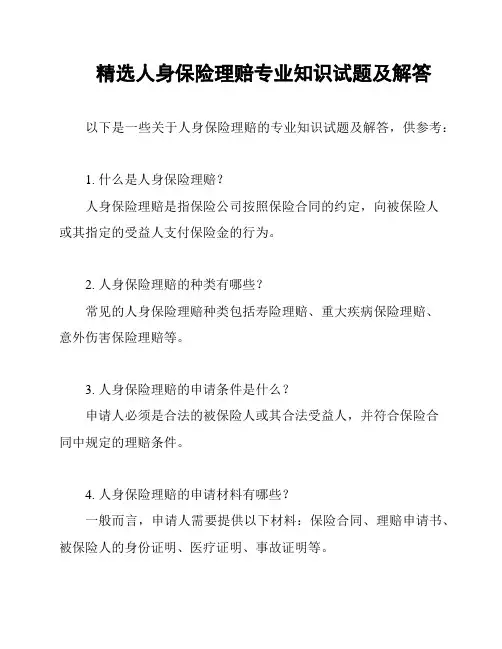 精选人身保险理赔专业知识试题及解答

以下是一些关于人身保险理赔的专业知识试题及解答，供参考：

1. 什么是人身保险理赔？

人身保险理赔是指保险公司按照保险合同的约定，向被保险人或其指定的受益人支付保险金的行为。

2. 人身保险理赔的种类有哪些？

常见的人身保险理赔种类包括寿险理赔、重大疾病保险理赔、意外伤害保险理赔等。

3. 人身保险理赔的申请条件是什么？

申请人必须是合法的被保险人或其合法受益人，并符合保险合同中规定的理赔条件。

4. 人身保险理赔的申请材料有哪些？

一般而言，申请人需要提供以下材料：保险合同、理赔申请书、被保险人的身份证明、医疗证明、事故证明等。